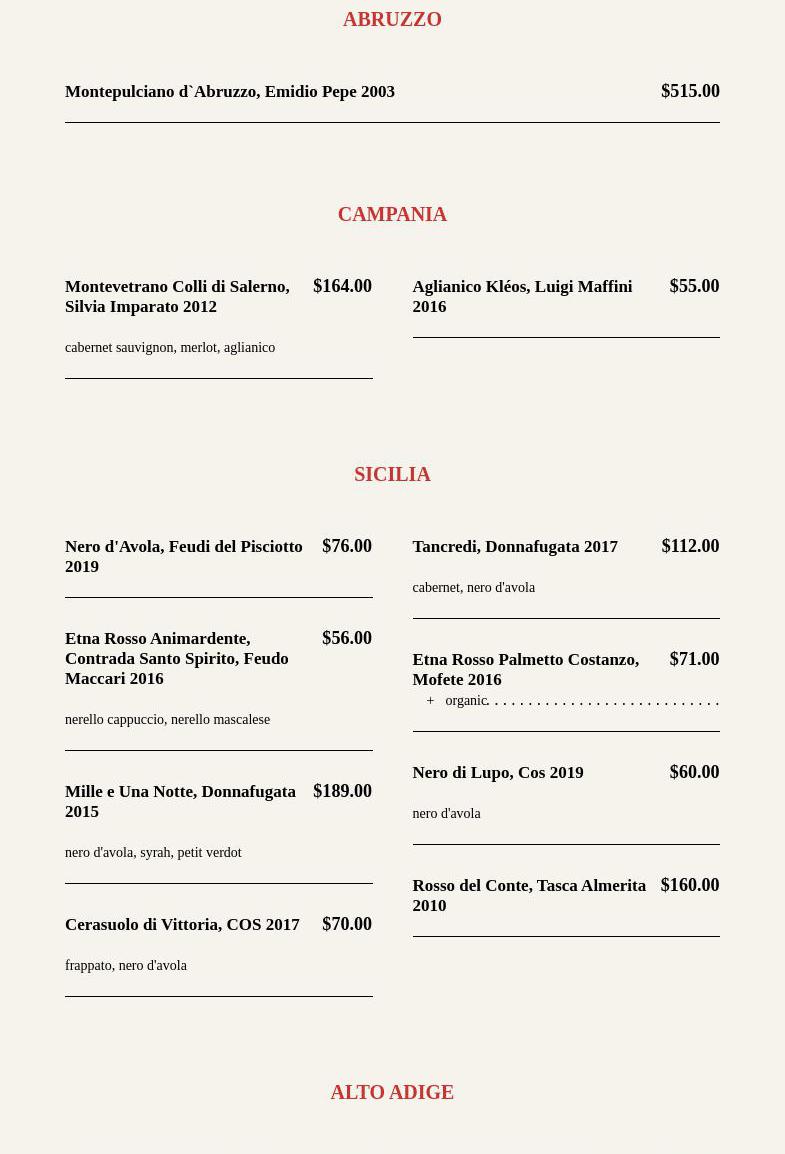 ABRUZZO

Montepulciano d`Abruzzo, Emidio Pepe 2003 $515.00

CAMPANIA

Montevetrano Colli di Salerno, Silvia Imparato 2012 $164.00

cabernet sauvignon, merlot, aglianico

Aglianico Kléos, Luigi Maffini 2016 $55.00

SICILIA

Nero d'Avola, Feudi del Pisciotto 2019 $76.00

Etna Rosso Animardente, Contrada Santo Spirito, Feudo Maccari 2016 $56.00

nerello cappuccio, nerello mascalese

Mille e Una Notte, Donnafugata 2015 $189.00

nero d'avola, syrah, petit verdot

Cerasuolo di Vittoria, COS 2017 $70.00

frappato, nero d'avola

Tancredi, Donnafugata 2017 $112.00

cabernet, nero d'avola

Etna Rosso Palmetto Costanzo, Mofete 2016 $71.00

+ organic

Nero di Lupo, Cos 2019 $60.00

nero d'avola

Rosso del Conte, Tasca Almerita 2010 $160.00

ALTO ADIGE